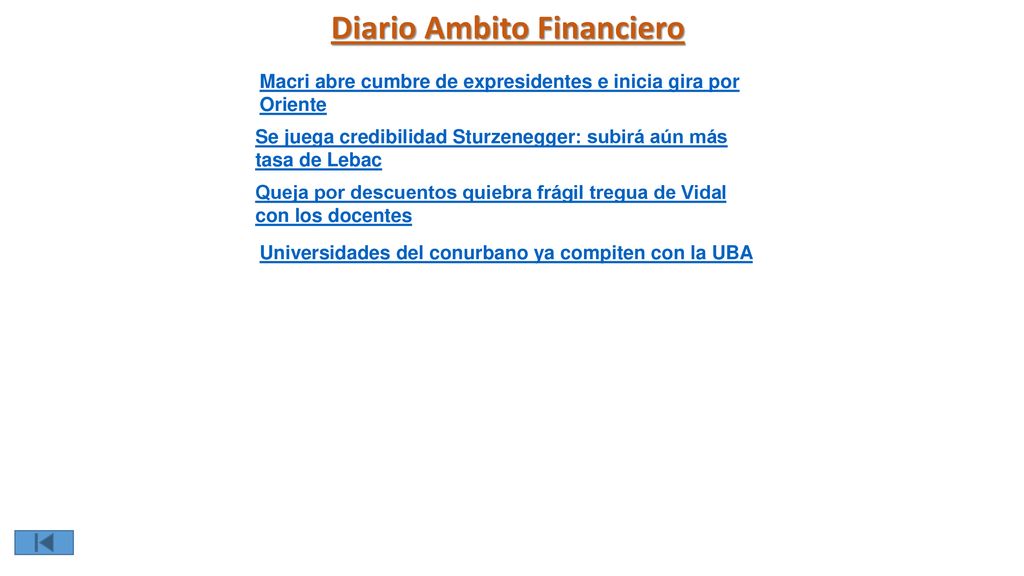 Diario Ambito Financiero

Macri abre cumbre de expresidentes e inicia gira por Oriente

Se juega credibilidad Sturzenegger: subirá aún más tasa de Lebac

Queja por descuentos quiebra frágil tregua de Vidal con los docentes

Universidades del conurbano ya compiten con la UBA